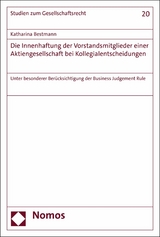 Studien zum Gesellschaftsrecht

20

Katharina Bestmann

Die Innenhaftung der Vorstandsmitglieder einer Aktiengesellschaft bei Kollegialentscheidungen

Unter besonderer Berücksichtigung der Business Judgement Rule

Nomos